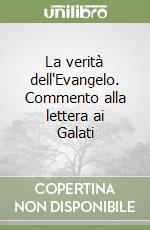 unilibro

La verità dell'Evangelo. Commento alla lettera ai Galati

COPERTINA NON DISPONIBILE